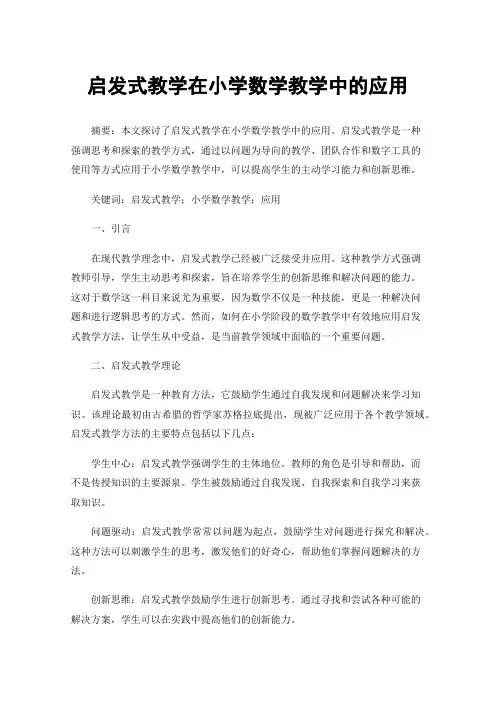 启发式教学在小学数学教学中的应用

摘要：本文探讨了启发式教学在小学数学教学中的应用。启发式教学是一种强调思考和探索的教学方式，通过以问题为导向的教学、团队合作和数字工具的使用等方式应用于小学数学教学中，可以提高学生的主动学习能力和创新思维。

关键词：启发式教学；小学数学教学；应用

一、引言

在现代教学理念中，启发式教学已经被广泛接受并应用。这种教学方式强调教师引导，学生主动思考和探索，旨在培养学生的创新思维和解决问题的能力。这对于数学这一科目来说尤为重要，因为数学不仅是一种技能，更是一种解决问题和进行逻辑思考的方式。然而，如何在小学阶段的数学教学中有效地应用启发式教学方法，让学生从中受益，是当前教学领域中面临的一个重要问题。

二、启发式教学理论

启发式教学是一种教育方法，它鼓励学生通过自我发现和问题解决来学习知识。该理论最初由古希腊的哲学家苏格拉底提出，现被广泛应用于各个教学领域。启发式教学方法的主要特点包括以下几点：

学生中心：启发式教学强调学生的主体地位。教师的角色是引导和帮助，而不是传授知识的主要源泉。学生被鼓励通过自我发现、自我探索和自我学习来获取知识。

问题驱动：启发式教学常常以问题为起点，鼓励学生对问题进行探究和解决。这种方法可以刺激学生的思考，激发他们的好奇心，帮助他们掌握问题解决的方法。

创新思维：启发式教学鼓励学生进行创新思考。通过寻找和尝试各种可能的解决方案，学生可以在实践中提高他们的创新能力。